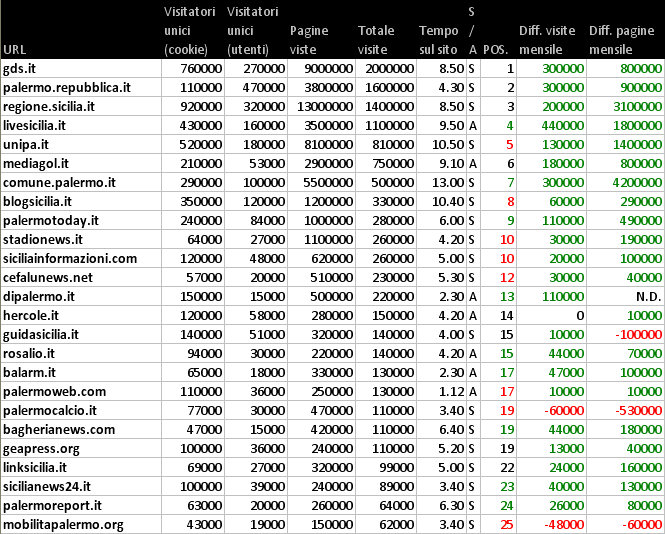 | URL | Visitatori unici (cookie) | Visitatori unici (utenti) | Pagine viste | Totale visite | Tempo sul sito | S / A | POS. | Diff. visite mensile | Diff. pagine mensile |
|---|---|---|---|---|---|---|---|---|---|
| gds.it | 760000 | 270000 | 9000000 | 2000000 | 8.50 | S | 1 | 300000 | 800000 |
| palermo.repubblica.it | 110000 | 470000 | 3800000 | 1600000 | 4.30 | S | 2 | 300000 | 900000 |
| regione.sicilia.it | 920000 | 320000 | 13000000 | 1400000 | 8.50 | S | 3 | 200000 | 3100000 |
| livesicilia.it | 430000 | 160000 | 3500000 | 1100000 | 9.50 | A | 4 | 440000 | 1800000 |
| unipa.it | 520000 | 180000 | 8100000 | 810000 | 10.50 | S | 5 | 130000 | 1400000 |
| mediagol.it | 210000 | 53000 | 2900000 | 750000 | 9.10 | A | 6 | 180000 | 800000 |
| comune.palermo.it | 290000 | 100000 | 5500000 | 500000 | 13.00 | S | 7 | 300000 | 4200000 |
| blogsicilia.it | 350000 | 120000 | 1200000 | 330000 | 10.40 | S | 8 | 60000 | 290000 |
| palermotoday.it | 240000 | 84000 | 1000000 | 280000 | 6.00 | S | 9 | 110000 | 490000 |
| stadionews.it | 64000 | 27000 | 1100000 | 260000 | 4.20 | S | 10 | 30000 | 190000 |
| siciliainformazioni.com | 120000 | 48000 | 620000 | 260000 | 5.00 | S | 10 | 20000 | 100000 |
| cefalunews.net | 57000 | 20000 | 510000 | 230000 | 5.30 | S | 12 | 30000 | 40000 |
| dipalermo.it | 150000 | 15000 | 500000 | 220000 | 2.30 | A | 13 | 110000 | N.D. |
| hercole.it | 120000 | 58000 | 280000 | 150000 | 4.20 | A | 14 | 0 | 10000 |
| guidasicilia.it | 140000 | 51000 | 320000 | 140000 | 4.00 | S | 15 | 10000 | -100000 |
| rosalio.it | 94000 | 30000 | 220000 | 140000 | 4.20 | A | 15 | 44000 | 70000 |
| balarm.it | 65000 | 18000 | 330000 | 130000 | 2.30 | A | 17 | 47000 | 100000 |
| palermoweb.com | 110000 | 36000 | 250000 | 130000 | 1.12 | A | 17 | 10000 | 10000 |
| palermocalcio.it | 77000 | 30000 | 470000 | 110000 | 3.40 | S | 19 | -60000 | -530000 |
| bagherianews.com | 47000 | 15000 | 420000 | 110000 | 6.40 | S | 19 | 44000 | 180000 |
| geapress.org | 100000 | 36000 | 240000 | 110000 | 5.20 | S | 19 | 13000 | 40000 |
| linksicilia.it | 69000 | 27000 | 320000 | 99000 | 5.00 | S | 22 | 24000 | 160000 |
| sicilianews24.it | 100000 | 39000 | 240000 | 89000 | 3.40 | S | 23 | 40000 | 130000 |
| palermoreport.it | 63000 | 20000 | 260000 | 64000 | 6.30 | S | 24 | 26000 | 80000 |
| mobilitapalermo.org | 43000 | 19000 | 150000 | 62000 | 3.40 | S | 25 | -48000 | -60000 |